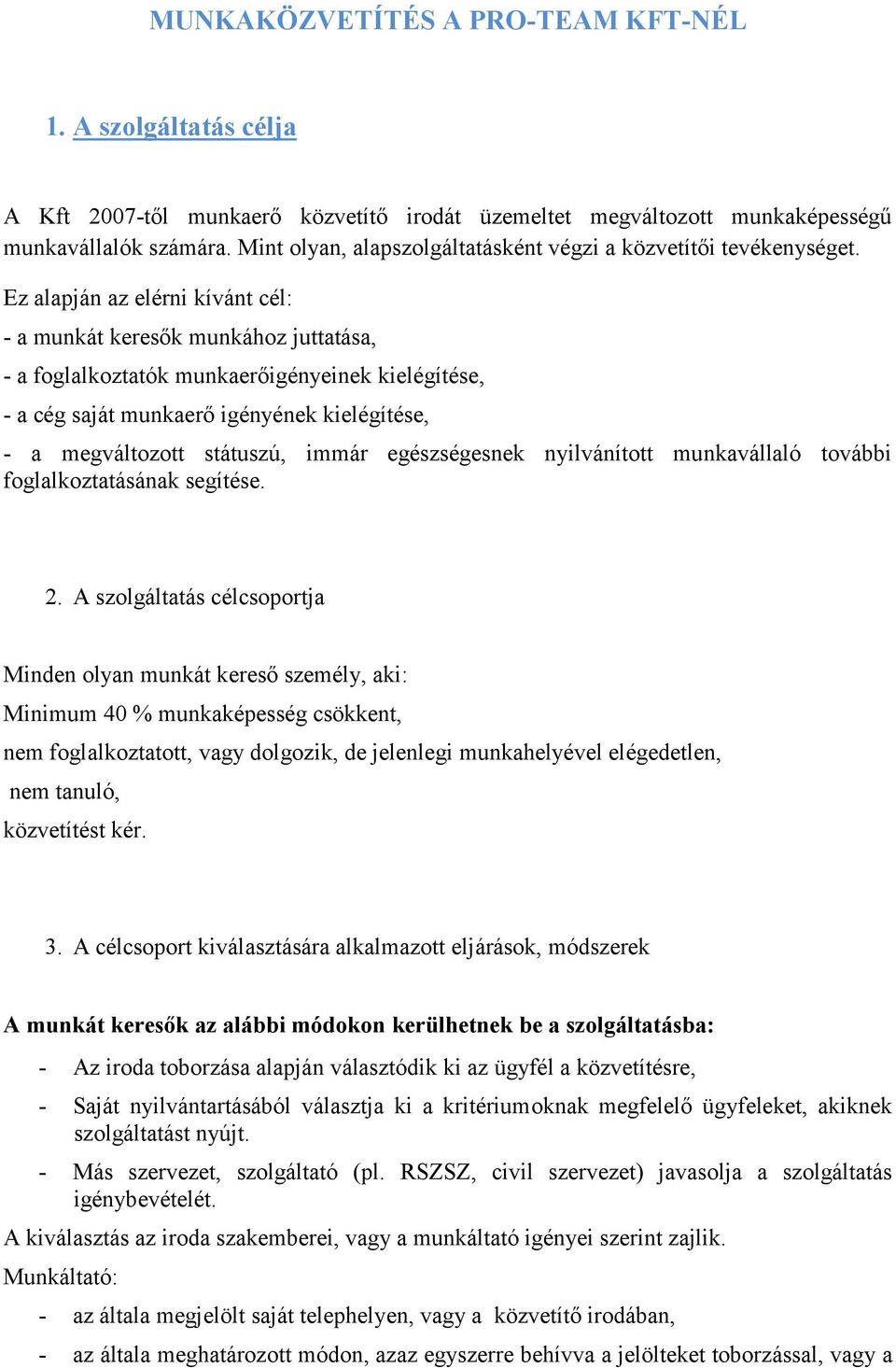 MUNKAKÖZVETÍTÉS A PRO-TEAM KFT-NÉL

1. A szolgáltatás célja

A Kft 2007-től munkaerő közvetítő irodát üzemeltet megváltozott munkaképességű munkavállalók számára. Mint olyan, alapszolgáltatásként végzi a közvetítői tevékenységet.

Ez alapján az elérni kívánt cél:

- a munkát keresők munkához juttatása,

- a foglalkoztatók munkaerőigényeinek kielégítése,

- a cég saját munkaerő igényének kielégítése,

- a megváltozott státuszú, immár egészségesnek nyilvánított munkavállaló további foglalkoztatásának segítése.

2. A szolgáltatás célcsoportja

Minden olyan munkát kereső személy, aki:

Minimum 40 % munkaképesség csökkent,

nem foglalkoztatott, vagy dolgozik, de jelenlegi munkahelyével elégedetlen,

nem tanuló,

közvetítést kér.

3. A célcsoport kiválasztására alkalmazott eljárások, módszerek

A munkát keresők az alábbi módokon kerülhetnek be a szolgáltatásba:

- Az iroda toborzása alapján választódik ki az ügyfél a közvetítésre,

- Saját nyilvántartásából választja ki a kritériumoknak megfelelő ügyfeleket, akiknek szolgáltatást nyújt.

- Más szervezet, szolgáltató (pl. RSZSZ, civil szervezet) javasolja a szolgáltatás igénybevételét.

A kiválasztás az iroda szakemberei, vagy a munkáltató igényei szerint zajlik.

Munkáltató:

- az általa megjelölt saját telephelyen, vagy a közvetítő irodában,

- az általa meghatározott módon, azaz egyszerre behívva a jelölteket toborzással, vagy a